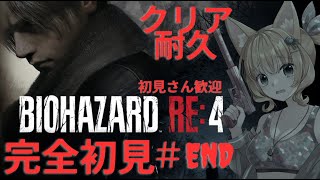 クリア
耐久

初見さん歓迎

BIOHAZARD RE:4

完全初見＃END